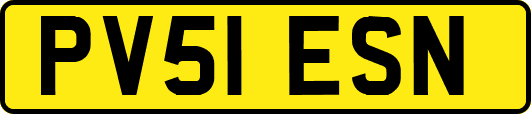 PV51 ESN